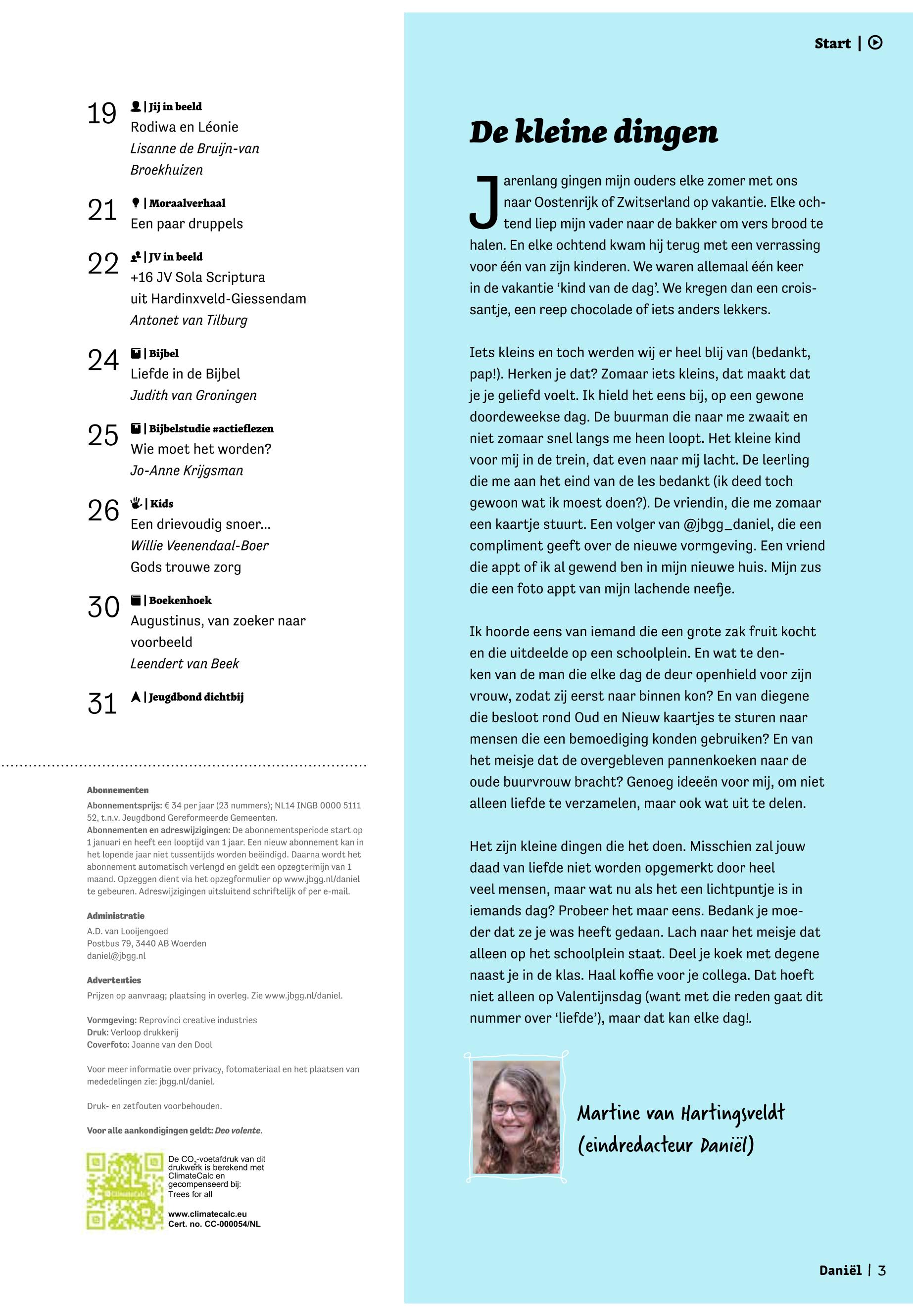 19 | Jij in beeld
Rodiwa en Léonie
Lisanne de Bruijn-van Broekhuizen

21 | Moraalverhaal
Een paar druppels

22 | JV in beeld
+16 JV Sola Scriptura uit Hardinxveld-Giessendam
Antonet van Tilburg

24 | Bijbel
Liefde in de Bijbel
Judith van Groningen

25 | Bijbelstudie #actieflezen
Wie moet het worden?
Jo-Anne Krijgsman

26 | Kids
Een drievoudig snoer...
Willie Veenendaal-Boer
Gods trouwe zorg

30 | Boekenhoek
Augustinus, van zoeker naar voorbeeld
Leendert van Beek

31 | Jeugdbond dichtbij

Abonnementen
Abonnementsprijs: € 34 per jaar (23 nummers); NL14 INGB 0000 5111 52, t.n.v. Jeugdbond Gereformeerde Gemeenten.
Abonnementen en adreswijzigingen: De abonnementsperiode start op 1 januari en heeft een looptijd van 1 jaar. Een nieuw abonnement kan in het lopende jaar niet tussentijds worden beëindigd. Daarna wordt het abonnement automatisch verlengd en geldt een opzegtermijn van 1 maand. Opzeggen dient via het opzegformulier op www.jbgg.nl/daniel te gebeuren. Adreswijzigingen uitsluitend schriftelijk of per e-mail.

Administratie
A.D. van Looijengoed
Postbus 79, 3440 AB Woerden
daniel@jbgg.nl

Advertenties
Prijzen op aanvraag; plaatsing in overleg. Zie www.jbgg.nl/daniel.

Vormgeving: Reprovinci creative industries
Druk: Verloop drukkerij
Coverfoto: Joanne van den Dool

Voor meer informatie over privacy, fotomateriaal en het plaatsen van mededelingen zie: jbgg.nl/daniel.

Druk- en zetfouten voorbehouden.

Voor alle aankondigingen geldt: Deo volente.

ClimateCalc
De $CO_2$-voetafdruk van dit drukwerk is berekend met ClimateCalc en gecompenseerd bij: Trees for all
www.climatecalc.eu
Cert. no. CC-000054/NL

Start |

De kleine dingen

Jarenlang gingen mijn ouders elke zomer met ons naar Oostenrijk of Zwitserland op vakantie. Elke ochtend liep mijn vader naar de bakker om vers brood te halen. En elke ochtend kwam hij terug met een verrassing voor één van zijn kinderen. We waren allemaal één keer in de vakantie ‘kind van de dag’. We kregen dan een croissantje, een reep chocolade of iets anders lekkers.

Iets kleins en toch werden wij er heel blij van (bedankt, pap!). Herken je dat? Zomaar iets kleins, dat maakt dat je je geliefd voelt. Ik hield het eens bij, op een gewone doordeweekse dag. De buurman die naar me zwaait en niet zomaar snel langs me heen loopt. Het kleine kind voor mij in de trein, dat even naar mij lacht. De leerling die me aan het eind van de les bedankt (ik deed toch gewoon wat ik moest doen?). De vriendin, die me zomaar een kaartje stuurt. Een volger van @jbgg_daniel, die een compliment geeft over de nieuwe vormgeving. Een vriend die appt of ik al gewend ben in mijn nieuwe huis. Mijn zus die een foto appt van mijn lachende neefje.

Ik hoorde eens van iemand die een grote zak fruit kocht en die uitdeelde op een schoolplein. En wat te denken van de man die elke dag de deur openhield voor zijn vrouw, zodat zij eerst naar binnen kon? En van diegene die besloot rond Oud en Nieuw kaartjes te sturen naar mensen die een bemoediging konden gebruiken? En van het meisje dat de overgebleven pannenkoeken naar de oude buurvrouw bracht? Genoeg ideeën voor mij, om niet alleen liefde te verzamelen, maar ook wat uit te delen.

Het zijn kleine dingen die het doen. Misschien zal jouw daad van liefde niet worden opgemerkt door heel veel mensen, maar wat nu als het een lichtpuntje is in iemands dag? Probeer het maar eens. Bedank je moeder dat ze je was heeft gedaan. Lach naar het meisje dat alleen op het schoolplein staat. Deel je koek met degene naast je in de klas. Haal koffie voor je collega. Dat hoeft niet alleen op Valentijnsdag (want met die reden gaat dit nummer over ‘liefde’), maar dat kan elke dag!.

Martine van Hartingsveldt
(eindredacteur Daniël)

Daniël | 3